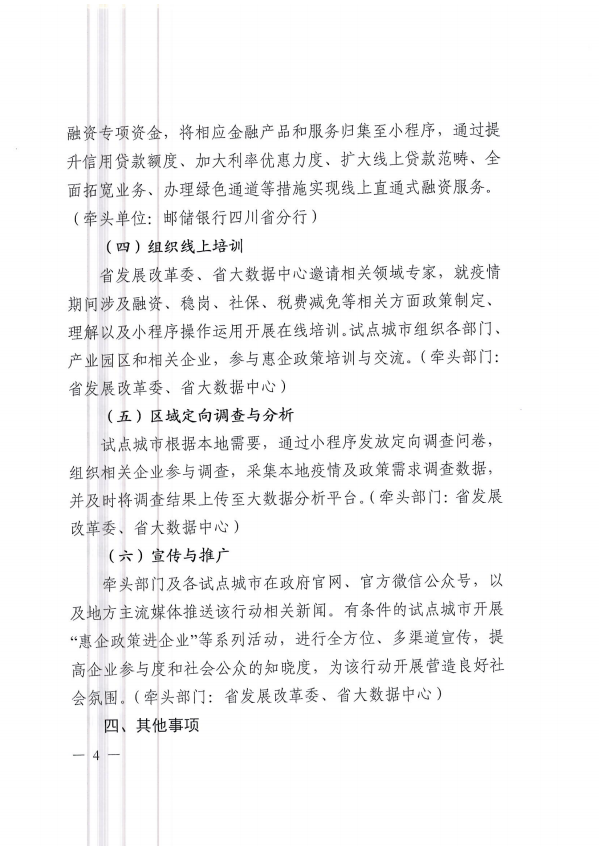 融资专项资金，将相应金融产品和服务归集至小程序，通过提升信用贷款额度、加大利率优惠力度、扩大线上贷款范畴、全面拓宽业务、办理绿色通道等措施实现线上直通式融资服务。（牵头单位：邮储银行四川省分行）

（四）组织线上培训

省发展改革委、省大数据中心邀请相关领域专家，就疫情期间涉及融资、稳岗、社保、税费减免等相关方面政策制定、理解以及小程序操作运用开展在线培训。试点城市组织各部门、产业园区和相关企业，参与惠企政策培训与交流。（牵头部门：省发展改革委、省大数据中心）

（五）区域定向调查与分析

试点城市根据本地需要，通过小程序发放定向调查问卷，组织相关企业参与调查，采集本地疫情及政策需求调查数据，并及时将调查结果上传至大数据分析平台。（牵头部门：省发展改革委、省大数据中心）

（六）宣传与推广

牵头部门及各试点城市在政府官网、官方微信公众号，以及地方主流媒体推送该行动相关新闻。有条件的试点城市开展“惠企政策进企业”等系列活动，进行全方位、多渠道宣传，提高企业参与度和社会公众的知晓度，为该行动开展营造良好社会氛围。（牵头部门：省发展改革委、省大数据中心）

四、其他事项

— 4 —